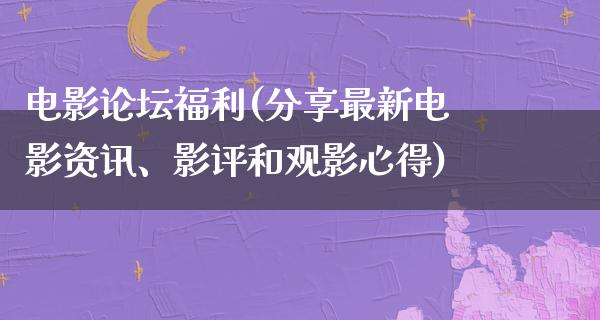 电影论坛福利(分享最新电影资讯、影评和观影心得)